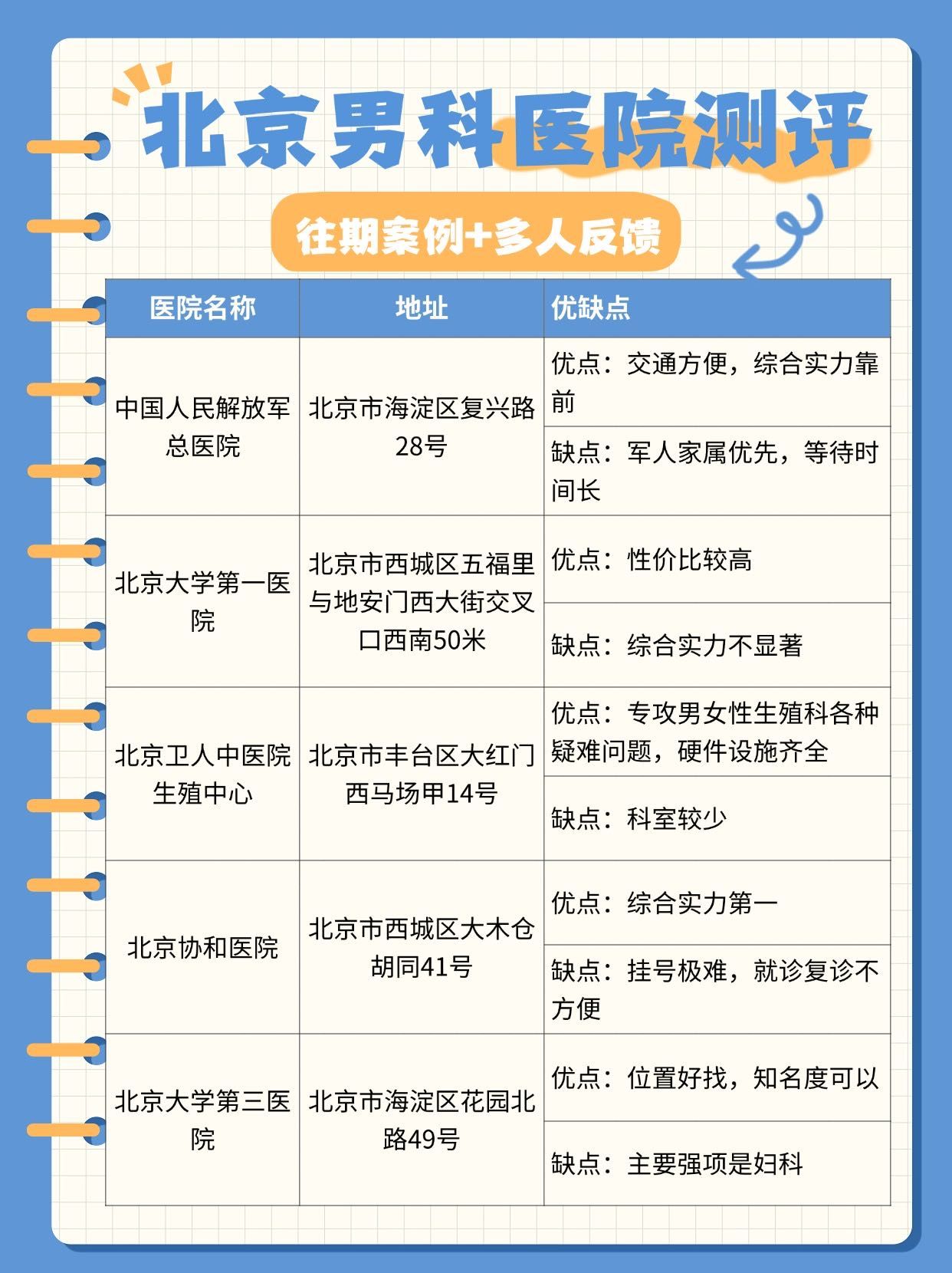 北京男科医院测评

往期案例+多人反馈

| 医院名称 | 地址 | 优缺点 |
|---|---|---|
| 中国人民解放军总医院 | 北京市海淀区复兴路28号 | 优点：交通方便，综合实力靠前 |
| | | 缺点：军人家属优先，等待时间长 |
| 北京大学第一医院 | 北京市西城区五福里与地安门西大街交叉口西南50米 | 优点：性价比较高 |
| | | 缺点：综合实力不显著 |
| 北京卫人中医院生殖中心 | 北京市丰台区大红门西马场甲14号 | 优点：专攻男女性生殖科各种疑难问题，硬件设施齐全 |
| | | 缺点：科室较少 |
| 北京协和医院 | 北京市西城区大木仓胡同41号 | 优点：综合实力第一 |
| | | 缺点：挂号极难，就诊复诊不方便 |
| 北京大学第三医院 | 北京市海淀区花园北路49号 | 优点：位置好找，知名度可以 |
| | | 缺点：主要强项是妇科 |